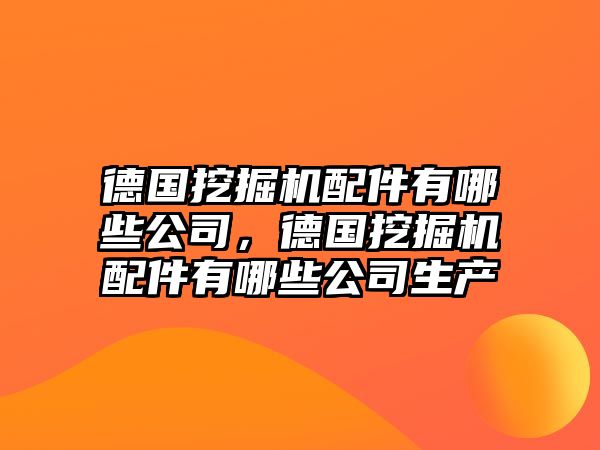 德国挖掘机配件有哪些公司，德国挖掘机配件有哪些公司生产